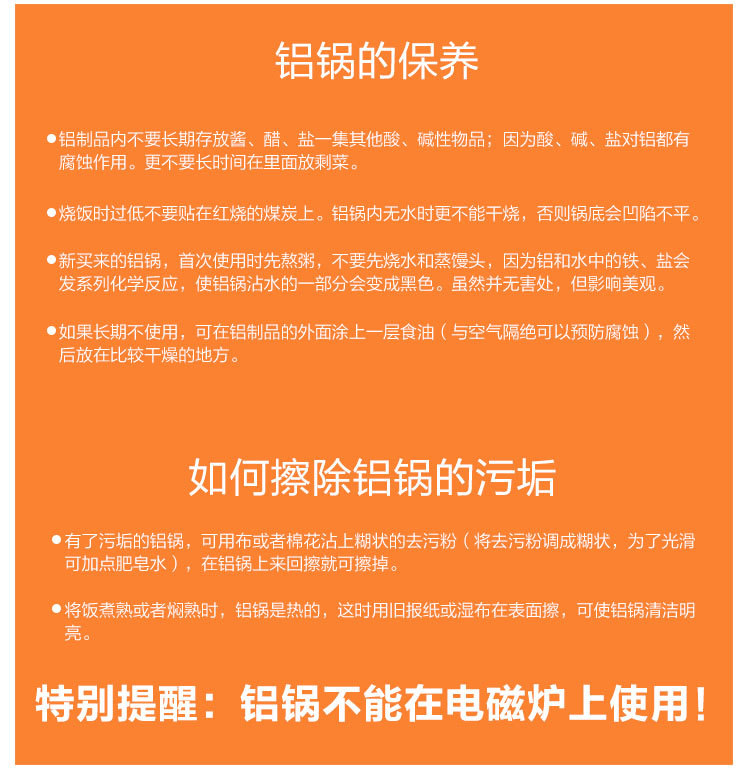 铝锅的保养

●铝制品内不要长期存放酱、醋、盐一集其他酸、碱性物品；因为酸、碱、盐对铝都有腐蚀作用。更不要长时间在里面放剩菜。

●烧饭时过低不要贴在红烧的煤炭上。铝锅内无水时更不能干烧，否则锅底会凹陷不平。

●新买来的铝锅，首次使用时先熬粥，不要先烧水和蒸馒头，因为铝和水中的铁、盐会发系列化学反应，使铝锅沾水的一部分会变成黑色。虽然并无害处，但影响美观。

●如果长期不使用，可在铝制品的外面涂上一层食油（与空气隔绝可以预防腐蚀），然后放在比较干燥的地方。

如何擦除铝锅的污垢

●有了污垢的铝锅，可用布或者棉花沾上糊状的去污粉（将去污粉调成糊状，为了光滑可加点肥皂水），在铝锅上来回擦就可擦掉。

●将饭煮熟或者焖熟时，铝锅是热的，这时用旧报纸或湿布在表面擦，可使铝锅清洁明亮。

特别提醒：铝锅不能在电磁炉上使用！